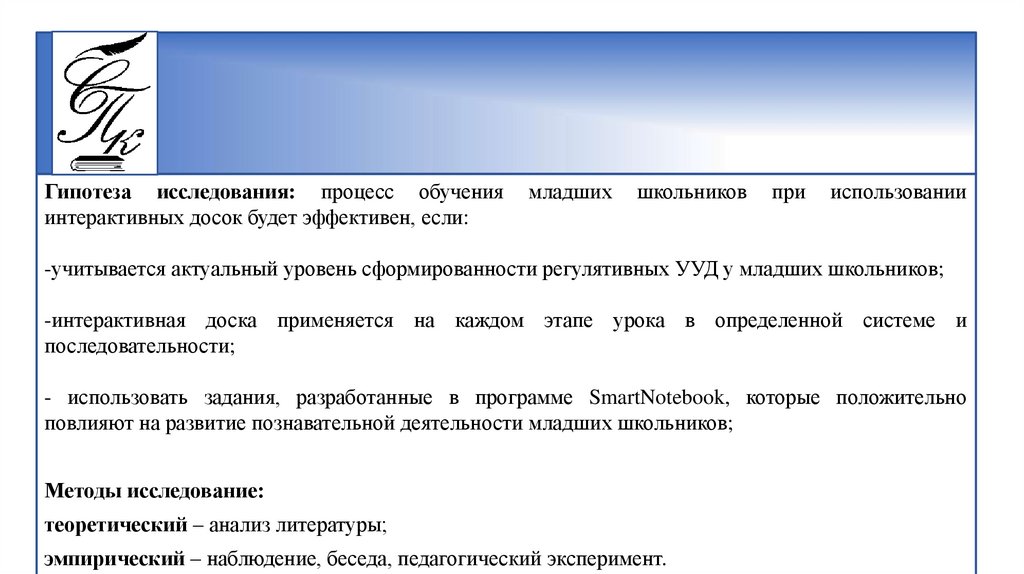 СПк

Гипотеза исследования: процесс обучения младших школьников при использовании интерактивных досок будет эффективен, если:

-учитывается актуальный уровень сформированности регулятивных УУД у младших школьников;

-интерактивная доска применяется на каждом этапе урока в определенной системе и последовательности;

- использовать задания, разработанные в программе SmartNotebook, которые положительно повлияют на развитие познавательной деятельности младших школьников;

Методы исследование:

теоретический – анализ литературы;

эмпирический – наблюдение, беседа, педагогический эксперимент.